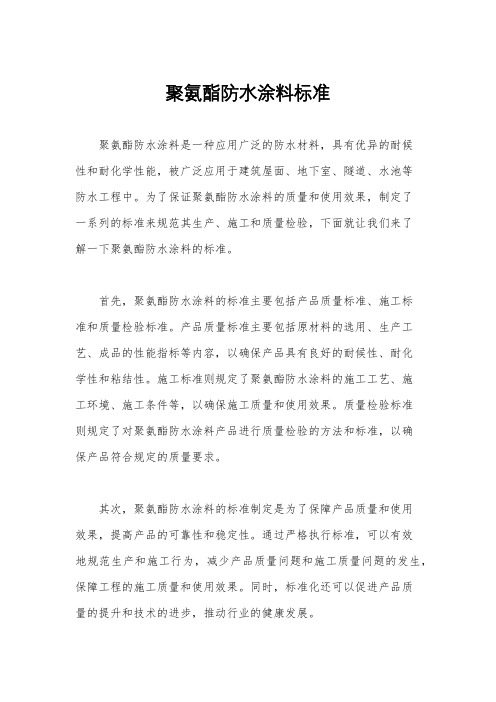 聚氨酯防水涂料标准

聚氨酯防水涂料是一种应用广泛的防水材料，具有优异的耐候性和耐化学性能，被广泛应用于建筑屋面、地下室、隧道、水池等防水工程中。为了保证聚氨酯防水涂料的质量和使用效果，制定了一系列的标准来规范其生产、施工和质量检验，下面就让我们来了解一下聚氨酯防水涂料的标准。

首先，聚氨酯防水涂料的标准主要包括产品质量标准、施工标准和质量检验标准。产品质量标准主要包括原材料的选用、生产工艺、成品的性能指标等内容，以确保产品具有良好的耐候性、耐化学性和粘结性。施工标准则规定了聚氨酯防水涂料的施工工艺、施工环境、施工条件等，以确保施工质量和使用效果。质量检验标准则规定了对聚氨酯防水涂料产品进行质量检验的方法和标准，以确保产品符合规定的质量要求。

其次，聚氨酯防水涂料的标准制定是为了保障产品质量和使用效果，提高产品的可靠性和稳定性。通过严格执行标准，可以有效地规范生产和施工行为，减少产品质量问题和施工质量问题的发生，保障工程的施工质量和使用效果。同时，标准化还可以促进产品质量的提升和技术的进步，推动行业的健康发展。